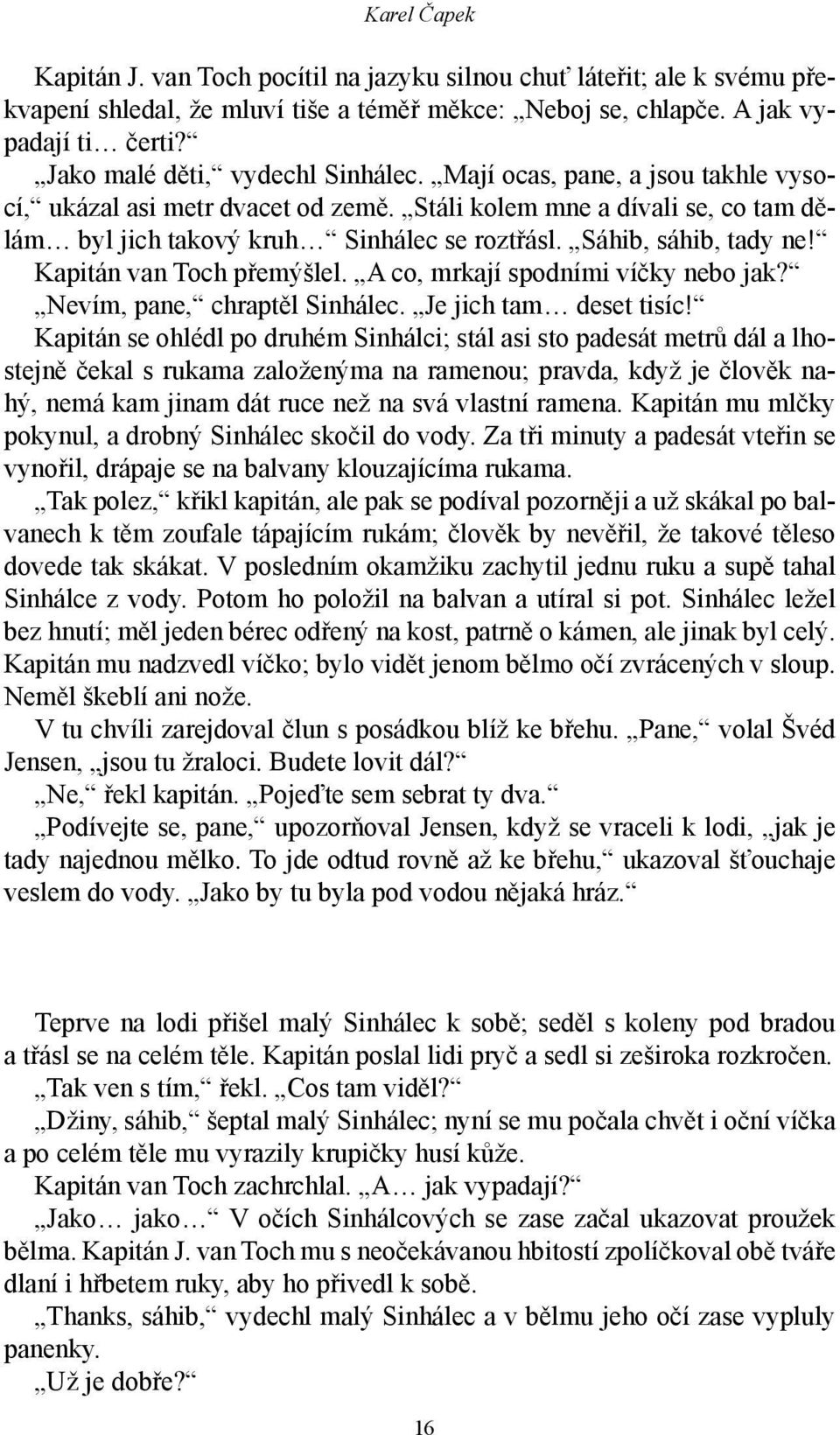 Karel Čapek

Kapitán J. van Toch pocítil na jazyku silnou chuť láteřit; ale k svému překvapení shledal, že mluví tiše a téměř měkce: „Neboj se, chlapče. A jak vypadají ti… čerti?“

„Jako malé děti,“ vydechl Sinhálec. „Mají ocas, pane, a jsou takhle vysocí,“ ukázal asi metr dvacet od země. „Stáli kolem mne a dívali se, co tam dělám… byl jich takový kruh…“ Sinhálec se roztřásl. „Sáhib, sáhib, tady ne!“

Kapitán van Toch přemýšlel. „A co, mrkají spodními víčky nebo jak?“

„Nevím, pane,“ chraptěl Sinhálec. „Je jich tam… deset tisíc!“

Kapitán se ohlédl po druhém Sinhálci; stál asi sto padesát metrů dál a lhostejně čekal s rukama založenýma na ramenou; pravda, když je člověk nahý, nemá kam jinam dát ruce než na svá vlastní ramena. Kapitán mu mlčky pokynul, a drobný Sinhálec skočil do vody. Za tři minuty a padesát vteřin se vynořil, drápaje se na balvany klouzajícíma rukama.

„Tak polez,“ křikl kapitán, ale pak se podíval pozorněji a už skákal po balvanech k těm zoufale tápajícím rukám; člověk by nevěřil, že takové těleso dovede tak skákat. V posledním okamžiku zachytil jednu ruku a supě tahal Sinhálce z vody. Potom ho položil na balvan a utíral si pot. Sinhálec ležel bez hnutí; měl jeden bérec odřený na kost, patrně o kámen, ale jinak byl celý. Kapitán mu nadzvedl víčko; bylo vidět jenom bělmo očí zvrácených v sloup. Neměl škeblí ani nože.

V tu chvíli zarejdoval člun s posádkou blíž ke břehu. „Pane,“ volal Švéd Jensen, „jsou tu žraloci. Budete lovit dál?“

„Ne,“ řekl kapitán. „Pojeďte sem sebrat ty dva.“

„Podívejte se, pane,“ upozorňoval Jensen, když se vraceli k lodi, „jak je tady najednou mělko. To jde odtud rovně až ke břehu,“ ukazoval šťouchaje veslem do vody. „Jako by tu byla pod vodou nějaká hráz.“

Teprve na lodi přišel malý Sinhálec k sobě; seděl s koleny pod bradou a třásl se na celém těle. Kapitán poslal lidi pryč a sedl si zeširoka rozkročen.

„Tak ven s tím,“ řekl. „Cos tam viděl?“

„Džiny, sáhib,“ šeptal malý Sinhálec; nyní se mu počala chvět i oční víčka a po celém těle mu vyrazily krupičky husí kůže.

Kapitán van Toch zachrchlal. „A… jak vypadají?“

„Jako… jako…“ V očích Sinhálcových se zase začal ukazovat proužek bělma. Kapitán J. van Toch mu s neočekávanou hbitostí zpolíčkoval obě tváře dlaní i hřbetem ruky, aby ho přivedl k sobě.

„Thanks, sáhib,“ vydechl malý Sinhálec a v bělmu jeho očí zase vypluly panenky.

„Už je dobře?“

16